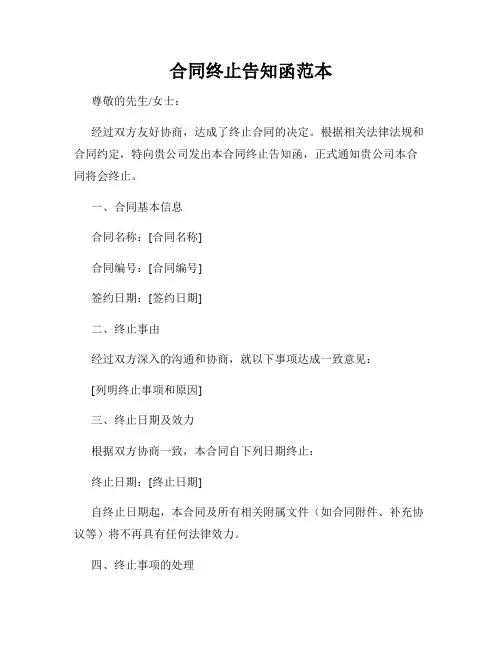 合同终止告知函范本

尊敬的先生/女士：

经过双方友好协商，达成了终止合同的决定。根据相关法律法规和合同约定，特向贵公司发出本合同终止告知函，正式通知贵公司本合同将会终止。

一、合同基本信息

合同名称：[合同名称]

合同编号：[合同编号]

签约日期：[签约日期]

二、终止事由

经过双方深入的沟通和协商，就以下事项达成一致意见：

[列明终止事项和原因]

三、终止日期及效力

根据双方协商一致，本合同自下列日期终止：

终止日期：[终止日期]

自终止日期起，本合同及所有相关附属文件（如合同附件、补充协议等）将不再具有任何法律效力。

四、终止事项的处理